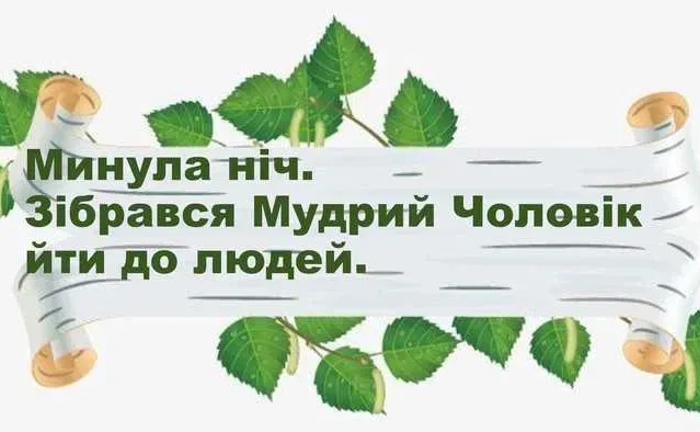 Минула ніч.
Зібрався Мудрий Чоловік йти до людей.